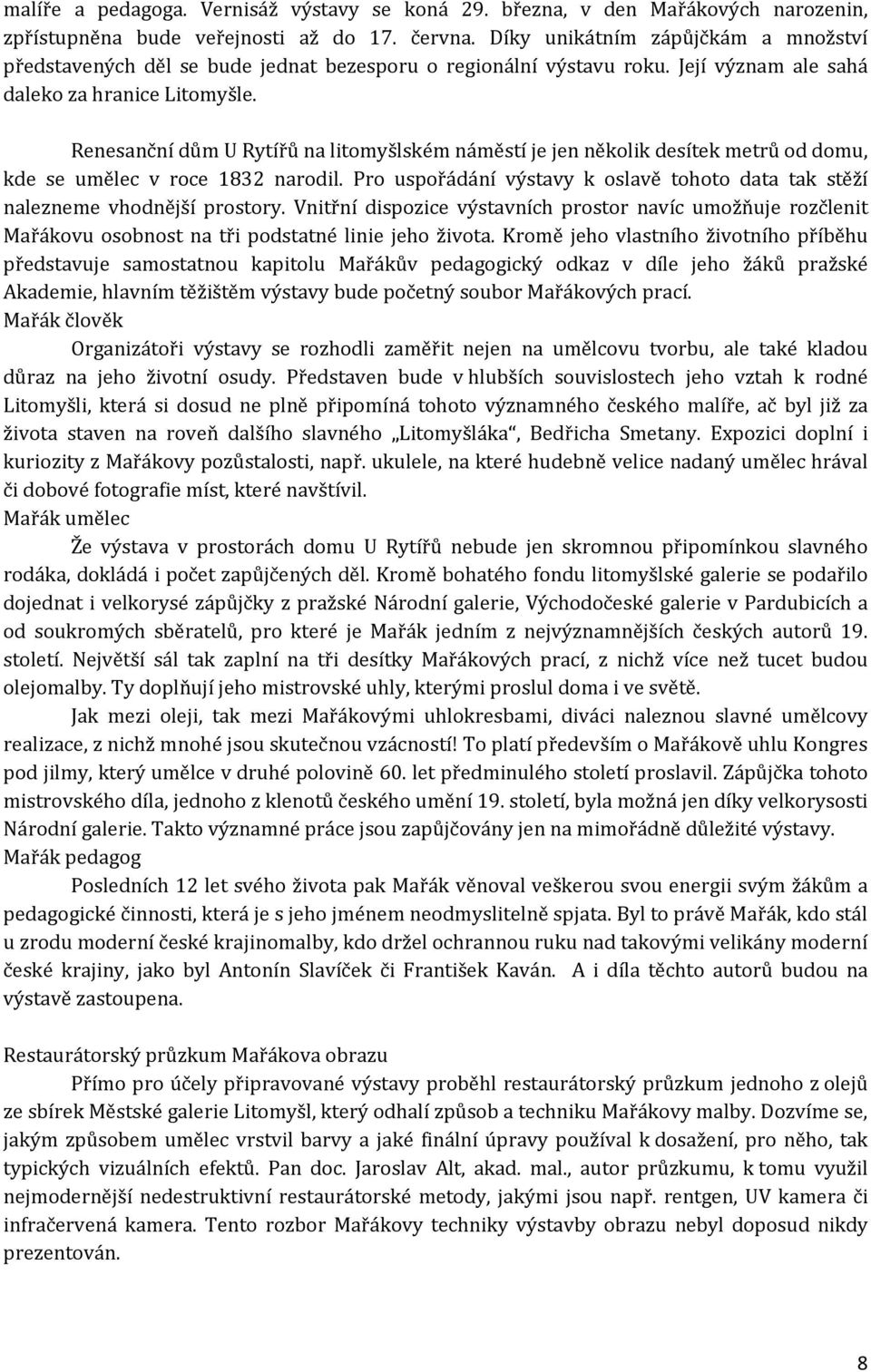 malíře a pedagoga. Vernisáž výstavy se koná 29. března, v den Mařákových narozenin, zpřístupněna bude veřejnosti až do 17. června. Díky unikátním zápůjčkám a množství představených děl se bude jednat bezesporu o regionální výstavu roku. Její význam ale sahá daleko za hranice Litomyšle.

Renesanční dům U Rytířů na litomyšlském náměstí je jen několik desítek metrů od domu, kde se umělec v roce 1832 narodil. Pro uspořádání výstavy k oslavě tohoto data tak stěží nalezneme vhodnější prostory. Vnitřní dispozice výstavních prostor navíc umožňuje rozčlenit Mařákovu osobnost na tři podstatné linie jeho života. Kromě jeho vlastního životního příběhu představuje samostatnou kapitolu Mařákův pedagogický odkaz v díle jeho žáků pražské Akademie, hlavním těžištěm výstavy bude početný soubor Mařákových prací.
Mařák člověk
Organizátoři výstavy se rozhodli zaměřit nejen na umělcovu tvorbu, ale také kladou důraz na jeho životní osudy. Představen bude v hlubších souvislostech jeho vztah k rodné Litomyšli, která si dosud ne plně připomíná tohoto významného českého malíře, ač byl již za života staven na roveň dalšího slavného „Litomyšláka“, Bedřicha Smetany. Expozici doplní i kuriozity z Mařákovy pozůstalosti, např. ukulele, na které hudebně velice nadaný umělec hrával či dobové fotografie míst, které navštívil.
Mařák umělec
Že výstava v prostorách domu U Rytířů nebude jen skromnou připomínkou slavného rodáka, dokládá i počet zapůjčených děl. Kromě bohatého fondu litomyšlské galerie se podařilo dojednat i velkorysé zápůjčky z pražské Národní galerie, Východočeské galerie v Pardubicích a od soukromých sběratelů, pro které je Mařák jedním z nejvýznamnějších českých autorů 19. století. Největší sál tak zaplní na tři desítky Mařákových prací, z nichž více než tucet budou olejomalby. Ty doplňují jeho mistrovské uhly, kterými proslul doma i ve světě.
Jak mezi oleji, tak mezi Mařákovými uhlokresbami, diváci naleznou slavné umělcovy realizace, z nichž mnohé jsou skutečnou vzácností! To platí především o Mařákově uhlu Kongres pod jilmy, který umělce v druhé polovině 60. let předminulého století proslavil. Zápůjčka tohoto mistrovského díla, jednoho z klenotů českého umění 19. století, byla možná jen díky velkorysosti Národní galerie. Takto významné práce jsou zapůjčovány jen na mimořádně důležité výstavy.
Mařák pedagog
Posledních 12 let svého života pak Mařák věnoval veškerou svou energii svým žákům a pedagogické činnosti, která je s jeho jménem neodmyslitelně spjata. Byl to právě Mařák, kdo stál u zrodu moderní české krajinomalby, kdo držel ochrannou ruku nad takovými velikány moderní české krajiny, jako byl Antonín Slavíček či František Kaván. A i díla těchto autorů budou na výstavě zastoupena.

Restaurátorský průzkum Mařákova obrazu
Přímo pro účely připravované výstavy proběhl restaurátorský průzkum jednoho z olejů ze sbírek Městské galerie Litomyšl, který odhalí způsob a techniku Mařákovy malby. Dozvíme se, jakým způsobem umělec vrstvil barvy a jaké finální úpravy používal k dosažení, pro něho, tak typických vizuálních efektů. Pan doc. Jaroslav Alt, akad. mal., autor průzkumu, k tomu využil nejmodernější nedestruktivní restaurátorské metody, jakými jsou např. rentgen, UV kamera či infračervená kamera. Tento rozbor Mařákovy techniky výstavby obrazu nebyl doposud nikdy prezentován.

8